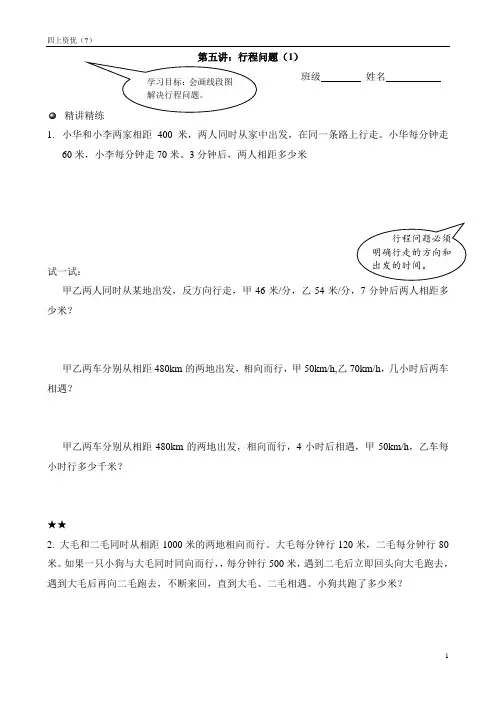 四上资优（7）

第五讲：行程问题（1）

学习目标：会画线段图解决行程问题。

班级________ 姓名__________

精讲精练

1. 小华和小李两家相距 400 米，两人同时从家中出发，在同一条路上行走。小华每分钟走 60 米，小李每分钟走 70 米。3 分钟后，两人相距多少米

行程问题必须明确行走的方向和出发的时间。

试一试：

甲乙两人同时从某地出发，反方向行走，甲 46 米/分，乙 54 米/分，7 分钟后两人相距多少米？

甲乙两车分别从相距 480km 的两地出发，相向而行，甲 50km/h,乙 70km/h，几小时后两车相遇？

甲乙两车分别从相距 480km 的两地出发，相向而行，4 小时后相遇，甲 50km/h，乙车每小时行多少千米？

★★

2. 大毛和二毛同时从相距 1000 米的两地相向而行。大毛每分钟行 120 米，二毛每分钟行 80 米。如果一只小狗与大毛同时同向而行，，每分钟行 500 米，遇到二毛后立即回头向大毛跑去，遇到大毛后再向二毛跑去，不断来回，直到大毛、二毛相遇。小狗共跑了多少米？

1